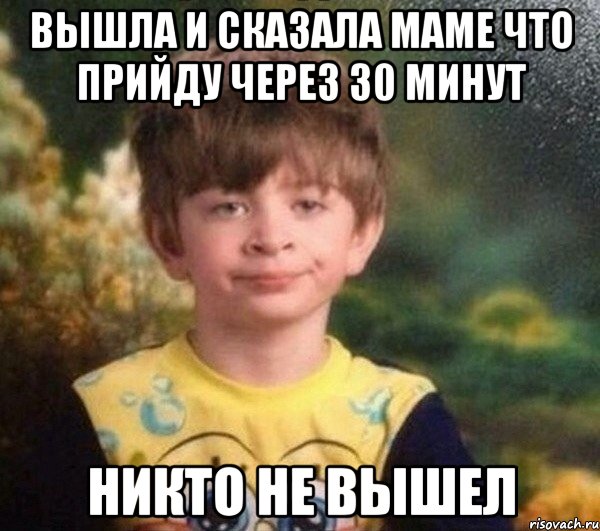 ВЫШЛА И СКАЗАЛА МАМЕ ЧТО ПРИЙДУ ЧЕРЕЗ 30 МИНУТ

НИКТО НЕ ВЫШЕЛ

risovach.ru